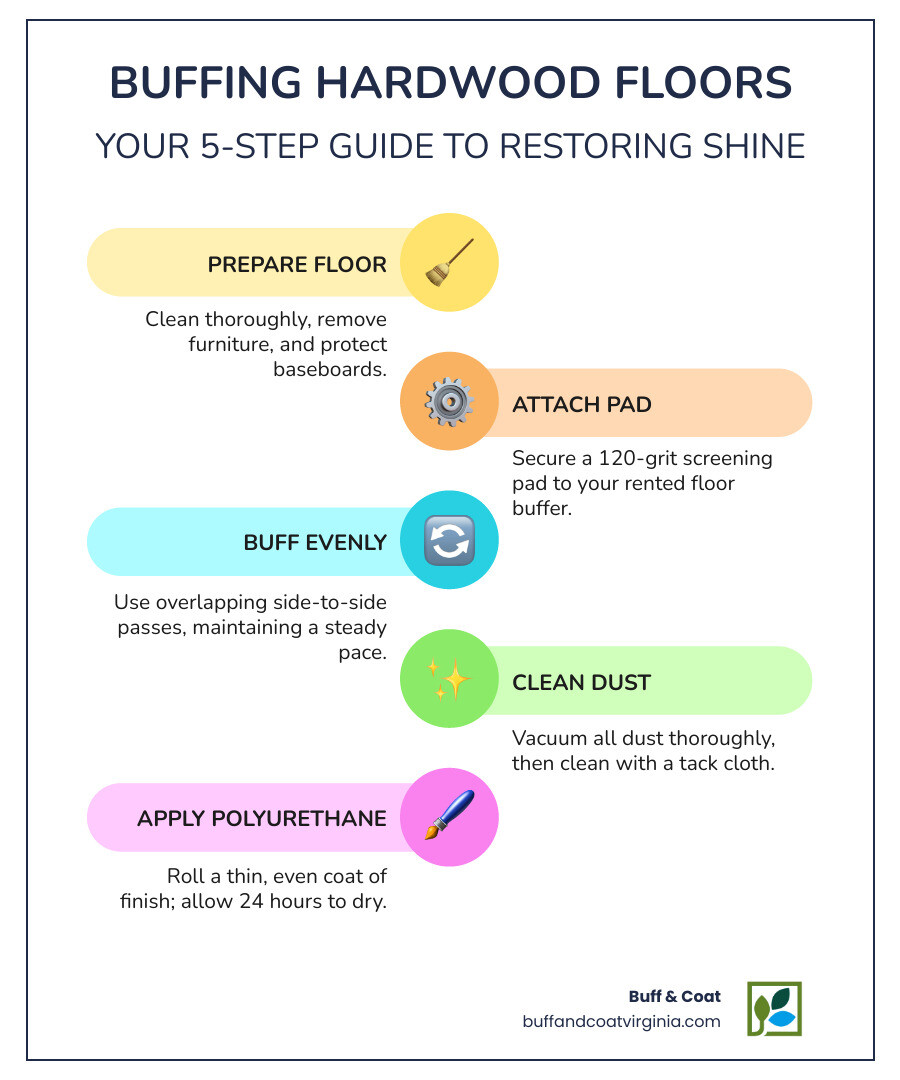 BUFFING HARDWOOD FLOORS

YOUR 5-STEP GUIDE TO RESTORING SHINE

PREPARE FLOOR

Clean thoroughly, remove furniture, and protect baseboards.

ATTACH PAD

Secure a 120-grit screening pad to your rented floor buffer.

BUFF EVENLY

Use overlapping side-to-side passes, maintaining a steady pace.

CLEAN DUST

Vacuum all dust thoroughly, then clean with a tack cloth.

APPLY POLYURETHANE

Roll a thin, even coat of finish; allow 24 hours to dry.

Buff & Coat
buffandcoatvirginia.com